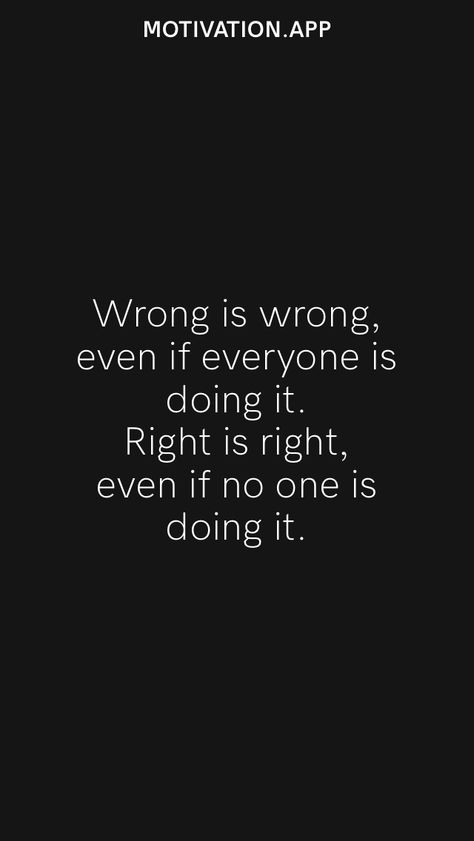 MOTIVATION.APP

Wrong is wrong, even if everyone is doing it.
Right is right, even if no one is doing it.